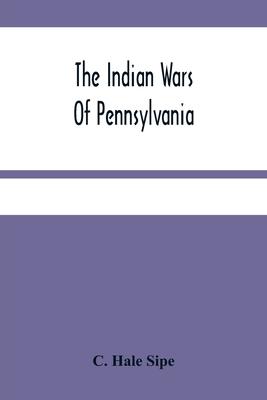 The Indian Wars
Of Pennsylvania

C. Hale Sipe